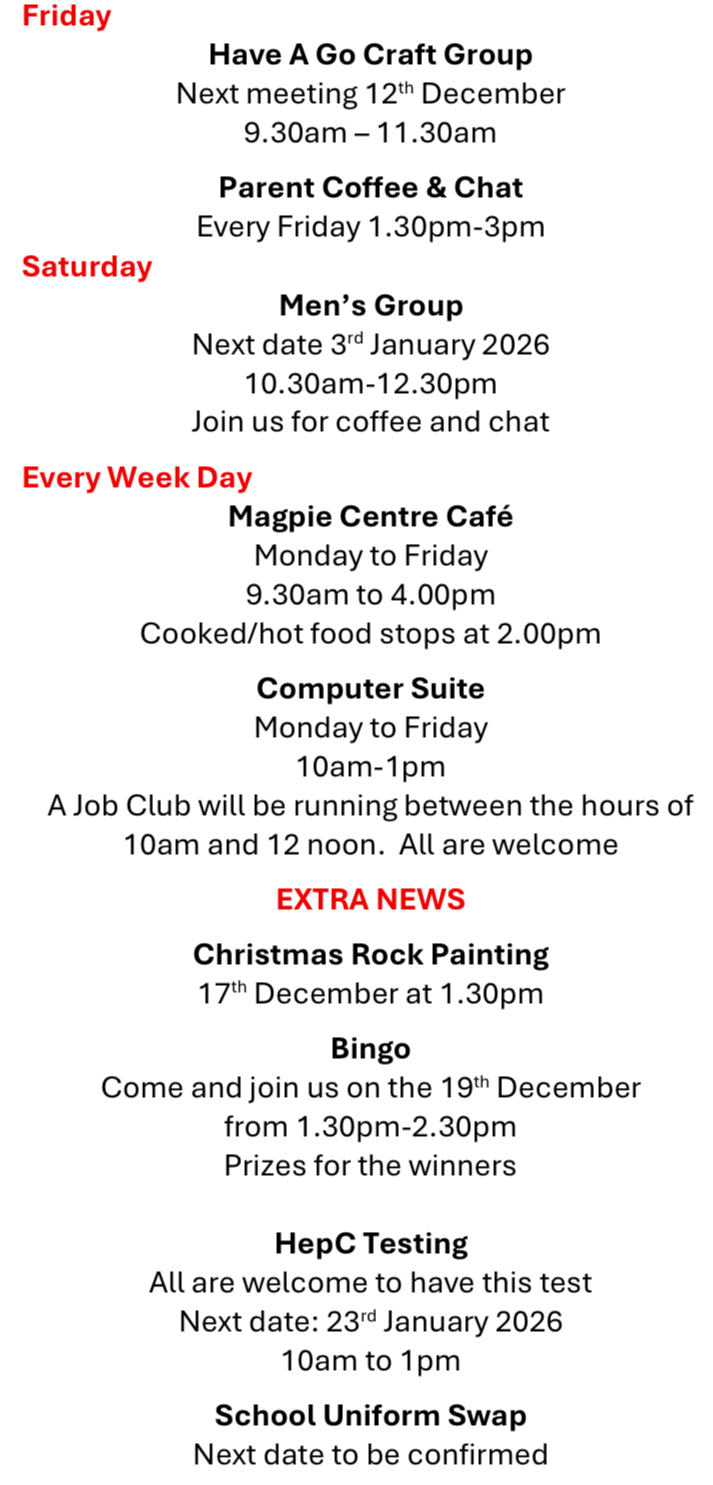 Friday

Have A Go Craft Group
Next meeting 12th December
9.30am – 11.30am

Parent Coffee & Chat
Every Friday 1.30pm-3pm

Saturday

Men's Group
Next date 3rd January 2026
10.30am-12.30pm
Join us for coffee and chat

Every Week Day

Magpie Centre Café
Monday to Friday
9.30am to 4.00pm
Cooked/hot food stops at 2.00pm

Computer Suite
Monday to Friday
10am-1pm
A Job Club will be running between the hours of 10am and 12 noon. All are welcome

EXTRA NEWS

Christmas Rock Painting
17th December at 1.30pm

Bingo
Come and join us on the 19th December
from 1.30pm-2.30pm
Prizes for the winners

HepC Testing
All are welcome to have this test
Next date: 23rd January 2026
10am to 1pm

School Uniform Swap
Next date to be confirmed